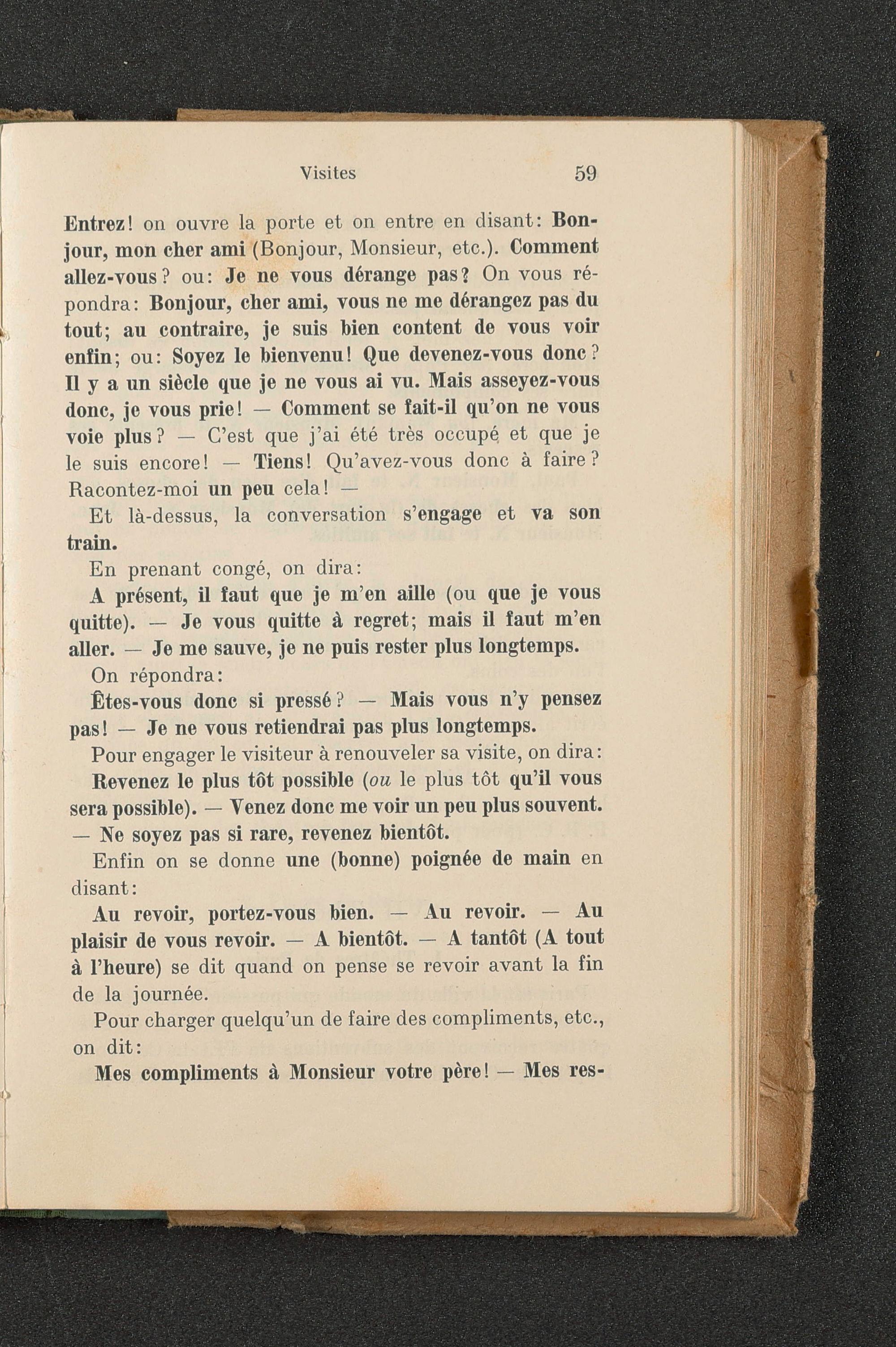 Visites 59

Entrez! on ouvre la porte et on entre en disant: Bonjour, mon cher ami (Bonjour, Monsieur, etc.). Comment allez-vous? ou: Je ne vous dérange pas? On vous répondra: Bonjour, cher ami, vous ne me dérangez pas du tout; au contraire, je suis bien content de vous voir enfin; ou: Soyez le bienvenu! Que devenez-vous donc? Il y a un siècle que je ne vous ai vu. Mais asseyez-vous donc, je vous prie! — Comment se fait-il qu'on ne vous voie plus? — C'est que j'ai été très occupé et que je le suis encore! — Tiens! Qu'avez-vous donc à faire? Racontez-moi un peu cela! —

Et là-dessus, la conversation s'engage et va son train.

En prenant congé, on dira:

A présent, il faut que je m'en aille (ou que je vous quitte). — Je vous quitte à regret; mais il faut m'en aller. — Je me sauve, je ne puis rester plus longtemps.

On répondra:

Êtes-vous donc si pressé? — Mais vous n'y pensez pas! — Je ne vous retiendrai pas plus longtemps.

Pour engager le visiteur à renouveler sa visite, on dira:

Revenez le plus tôt possible (ou le plus tôt qu'il vous sera possible). — Venez donc me voir un peu plus souvent. — Ne soyez pas si rare, revenez bientôt.

Enfin on se donne une (bonne) poignée de main en disant:

Au revoir, portez-vous bien. — Au revoir. — Au plaisir de vous revoir. — A bientôt. — A tantôt (A tout à l'heure) se dit quand on pense se revoir avant la fin de la journée.

Pour charger quelqu'un de faire des compliments, etc., on dit:

Mes compliments à Monsieur votre père! — Mes res-